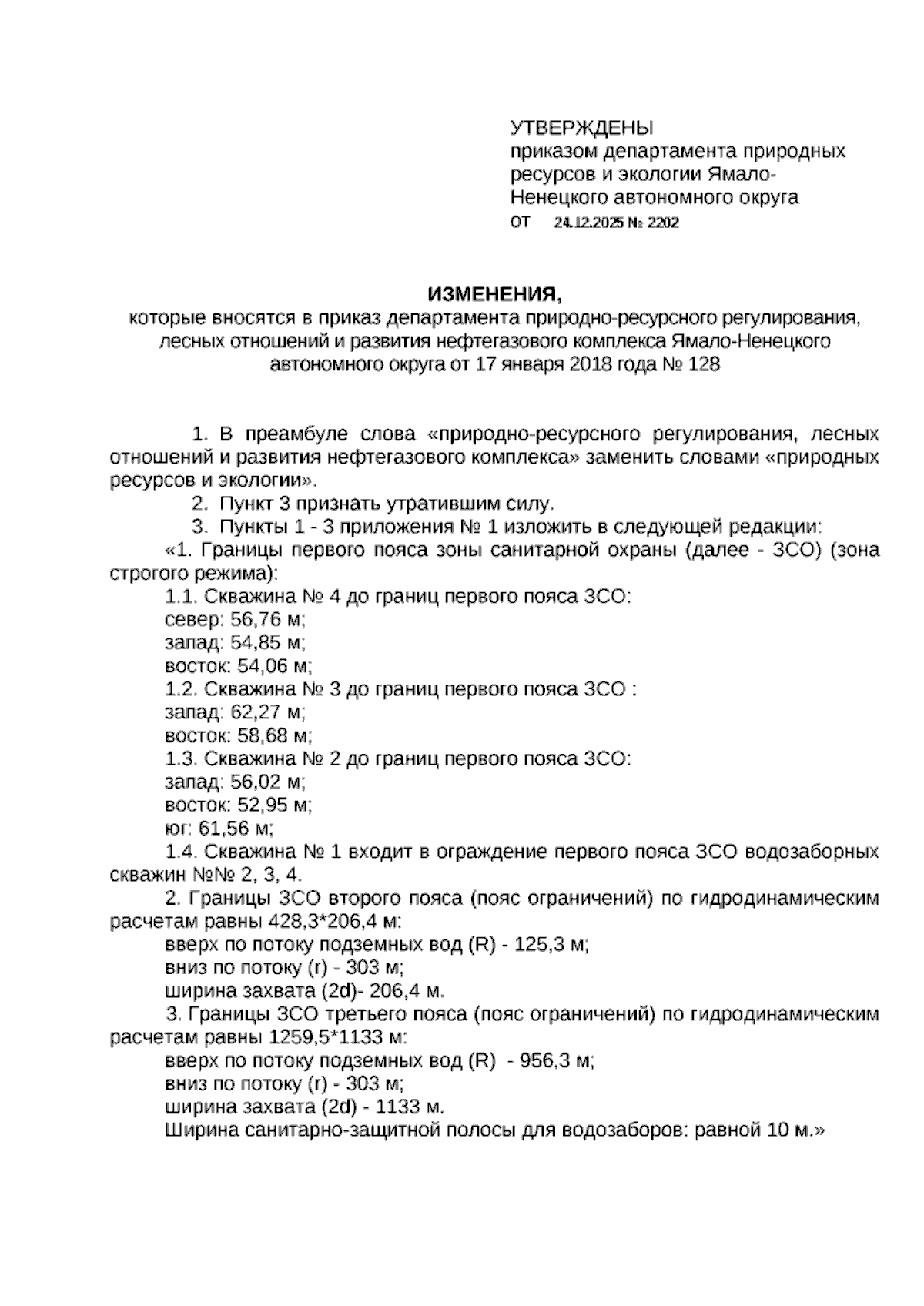 УТВЕРЖДЕНЫ
приказом департамента природных ресурсов и экологии Ямало-Ненецкого автономного округа
от 24.12.2025 № 2202

ИЗМЕНЕНИЯ,
которые вносятся в приказ департамента природно-ресурсного регулирования, лесных отношений и развития нефтегазового комплекса Ямало-Ненецкого автономного округа от 17 января 2018 года № 128

1. В преамбуле слова «природно-ресурсного регулирования, лесных отношений и развития нефтегазового комплекса» заменить словами «природных ресурсов и экологии».

2. Пункт 3 признать утратившим силу.

3. Пункты 1 - 3 приложения № 1 изложить в следующей редакции:

«1. Границы первого пояса зоны санитарной охраны (далее - ЗСО) (зона строгого режима):

1.1. Скважина № 4 до границ первого пояса ЗСО:
север: 56,76 м;
запад: 54,85 м;
восток: 54,06 м;

1.2. Скважина № 3 до границ первого пояса ЗСО :
запад: 62,27 м;
восток: 58,68 м;

1.3. Скважина № 2 до границ первого пояса ЗСО:
запад: 56,02 м;
восток: 52,95 м;
юг: 61,56 м;

1.4. Скважина № 1 входит в ограждение первого пояса ЗСО водозаборных скважин №№ 2, 3, 4.

2. Границы ЗСО второго пояса (пояс ограничений) по гидродинамическим расчетам равны 428,3*206,4 м:
вверх по потоку подземных вод (R) - 125,3 м;
вниз по потоку (r) - 303 м;
ширина захвата (2d)- 206,4 м.

3. Границы ЗСО третьего пояса (пояс ограничений) по гидродинамическим расчетам равны 1259,5*1133 м:
вверх по потоку подземных вод (R) - 956,3 м;
вниз по потоку (r) - 303 м;
ширина захвата (2d) - 1133 м.
Ширина санитарно-защитной полосы для водозаборов: равной 10 м.»